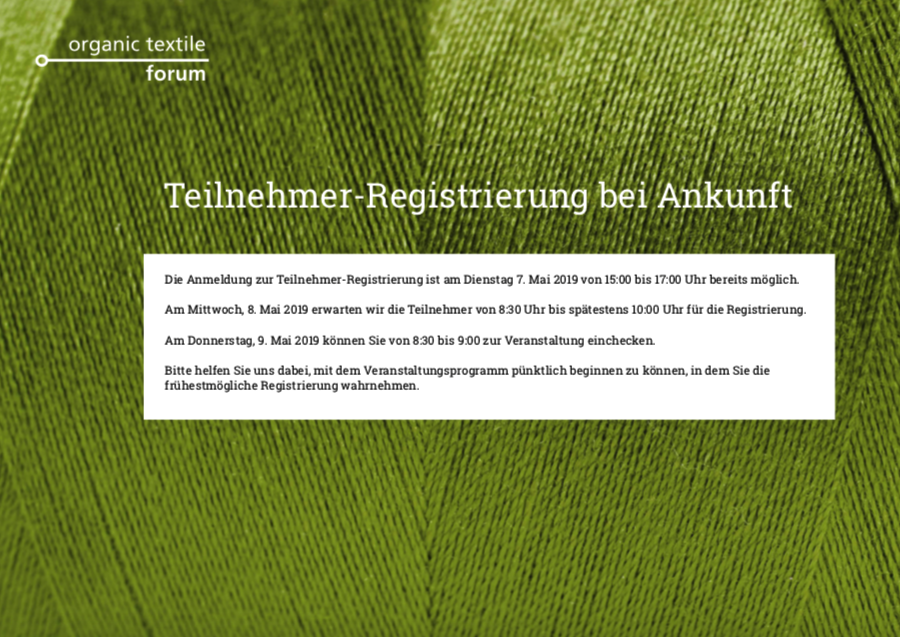 organic textile
forum

Teilnehmer-Registrierung bei Ankunft

Die Anmeldung zur Teilnehmer-Registrierung ist am Dienstag 7. Mai 2019 von 15:00 bis 17:00 Uhr bereits möglich.

Am Mittwoch, 8. Mai 2019 erwarten wir die Teilnehmer von 8:30 Uhr bis spätestens 10:00 Uhr für die Registrierung.

Am Donnerstag, 9. Mai 2019 können Sie von 8:30 bis 9:00 zur Veranstaltung einchecken.

Bitte helfen Sie uns dabei, mit dem Veranstaltungsprogramm pünktlich beginnen zu können, in dem Sie die frühestmögliche Registrierung wahrnehmen.